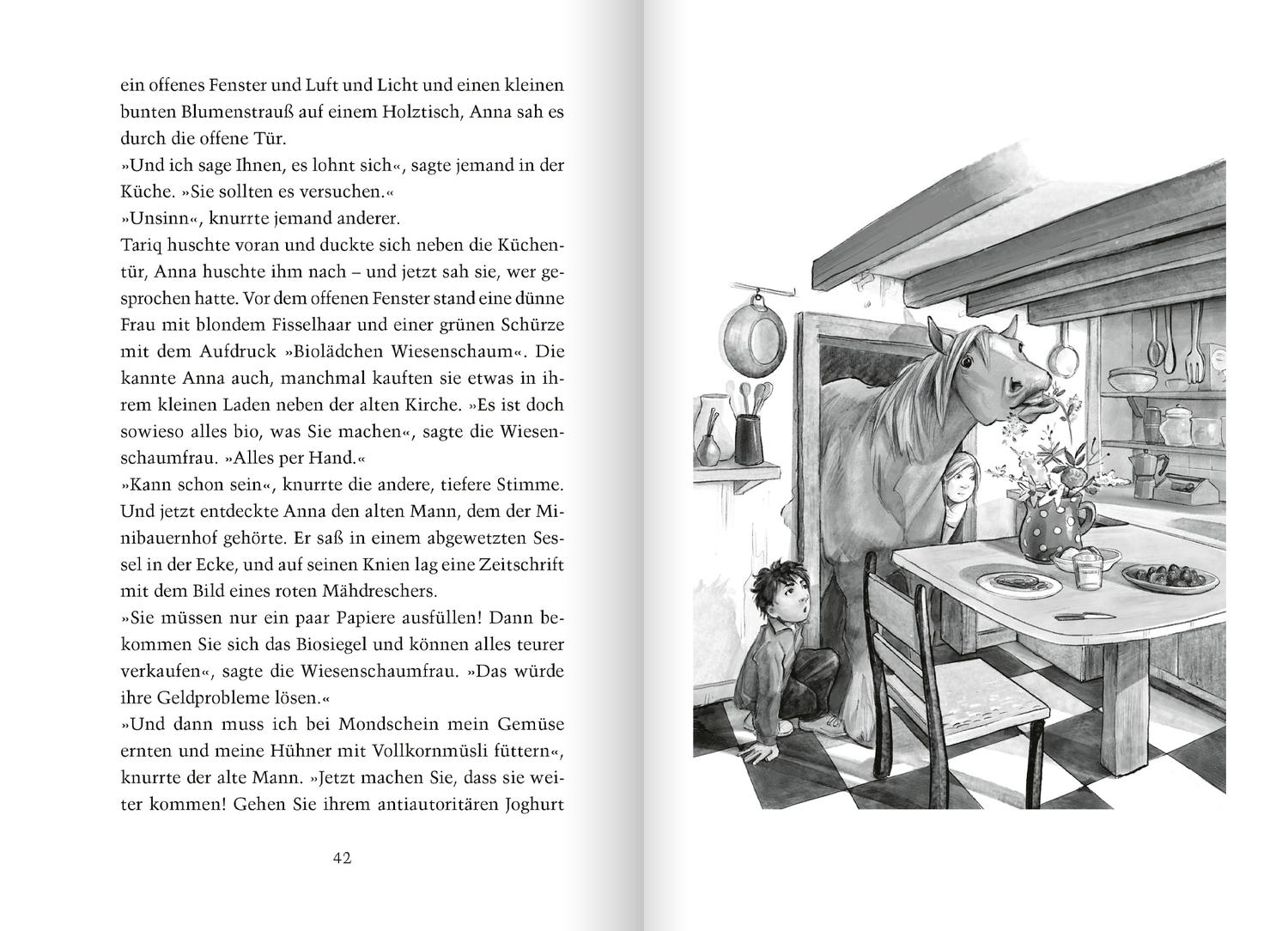 ein offenes Fenster und Luft und Licht und einen kleinen bunten Blumenstrauß auf einem Holztisch, Anna sah es durch die offene Tür.
»Und ich sage Ihnen, es lohnt sich«, sagte jemand in der Küche. »Sie sollten es versuchen.«
»Unsinn«, knurrte jemand anderer.
Tariq huschte voran und duckte sich neben die Küchentür, Anna huschte ihm nach – und jetzt sah sie, wer gesprochen hatte. Vor dem offenen Fenster stand eine dünne Frau mit blondem Fisselhaar und einer grünen Schürze mit dem Aufdruck »Biolädchen Wiesenschaum«. Die kannte Anna auch, manchmal kauften sie etwas in ihrem kleinen Laden neben der alten Kirche. »Es ist doch sowieso alles bio, was Sie machen«, sagte die Wiesenschaumfrau. »Alles per Hand.«
»Kann schon sein«, knurrte die andere, tiefere Stimme. Und jetzt entdeckte Anna den alten Mann, dem der Minibauernhof gehörte. Er saß in einem abgewetzten Sessel in der Ecke, und auf seinen Knien lag eine Zeitschrift mit dem Bild eines roten Mähdreschers.
»Sie müssen nur ein paar Papiere ausfüllen! Dann bekommen Sie sich das Biosiegel und können alles teurer verkaufen«, sagte die Wiesenschaumfrau. »Das würde ihre Geldprobleme lösen.«
»Und dann muss ich bei Mondschein mein Gemüse ernten und meine Hühner mit Vollkornmüsli füttern«, knurrte der alte Mann. »Jetzt machen Sie, dass sie weiter kommen! Gehen Sie ihrem antiautoritären Joghurt

42